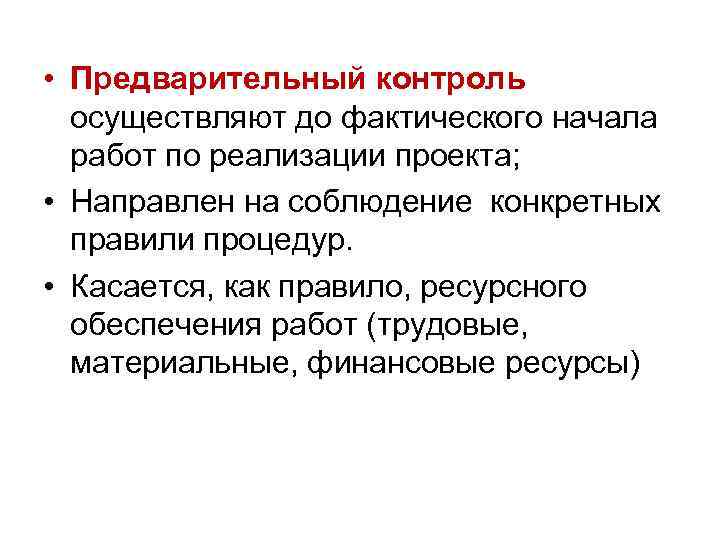 • Предварительный контроль осуществляют до фактического начала работ по реализации проекта;

• Направлен на соблюдение конкретных правили процедур.

• Касается, как правило, ресурсного обеспечения работ (трудовые, материальные, финансовые ресурсы)